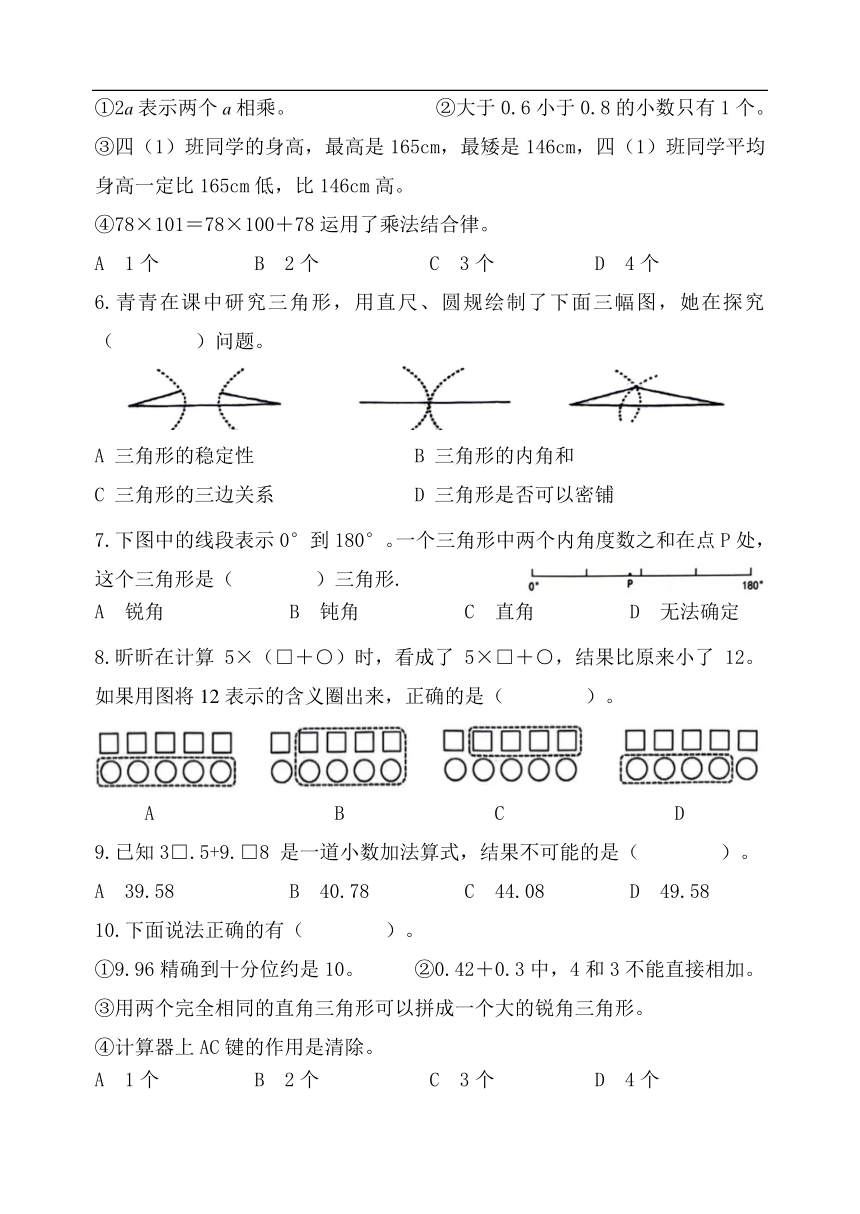 ①$2a$ 表示两个 $a$ 相乘。　　　　②大于 0.6 小于 0.8 的小数只有 1 个。

③四（1）班同学的身高，最高是 165cm，最矮是 146cm，四（1）班同学平均身高一定比 165cm 低，比 146cm 高。

④78×101＝78×100＋78 运用了乘法结合律。

A　1 个　　　B　2 个　　　C　3 个　　　D　4 个

6.青青在课中研究三角形，用直尺、圆规绘制了下面三幅图，她在探究（　　　）问题。

A 三角形的稳定性　　　B 三角形的内角和

C 三角形的三边关系　　　D 三角形是否可以密铺

7.下图中的线段表示 0° 到 180° 。一个三角形中两个内角度数之和在点 P 处，这个三角形是（　　　）三角形.

0°　P　180°

A　锐角　　　B　钝角　　　C　直角　　　D　无法确定

8.昕昕在计算 5×（□＋○）时，看成了 5×□＋○，结果比原来小了 12。如果用图将 12 表示的含义圈出来，正确的是（　　　）。

A　　　B　　　C　　　D

9.已知 3□.5+9.□8 是一道小数加法算式，结果不可能的是（　　　）。

A　39.58　　　B　40.78　　　C　44.08　　　D　49.58

10.下面说法正确的有（　　　）。

①9.96 精确到十分位约是 10。　　②0.42＋0.3 中，4 和 3 不能直接相加。

③用两个完全相同的直角三角形可以拼成一个大的锐角三角形。

④计算器上 AC 键的作用是清除。

A　1 个　　　B　2 个　　　C　3 个　　　D　4 个